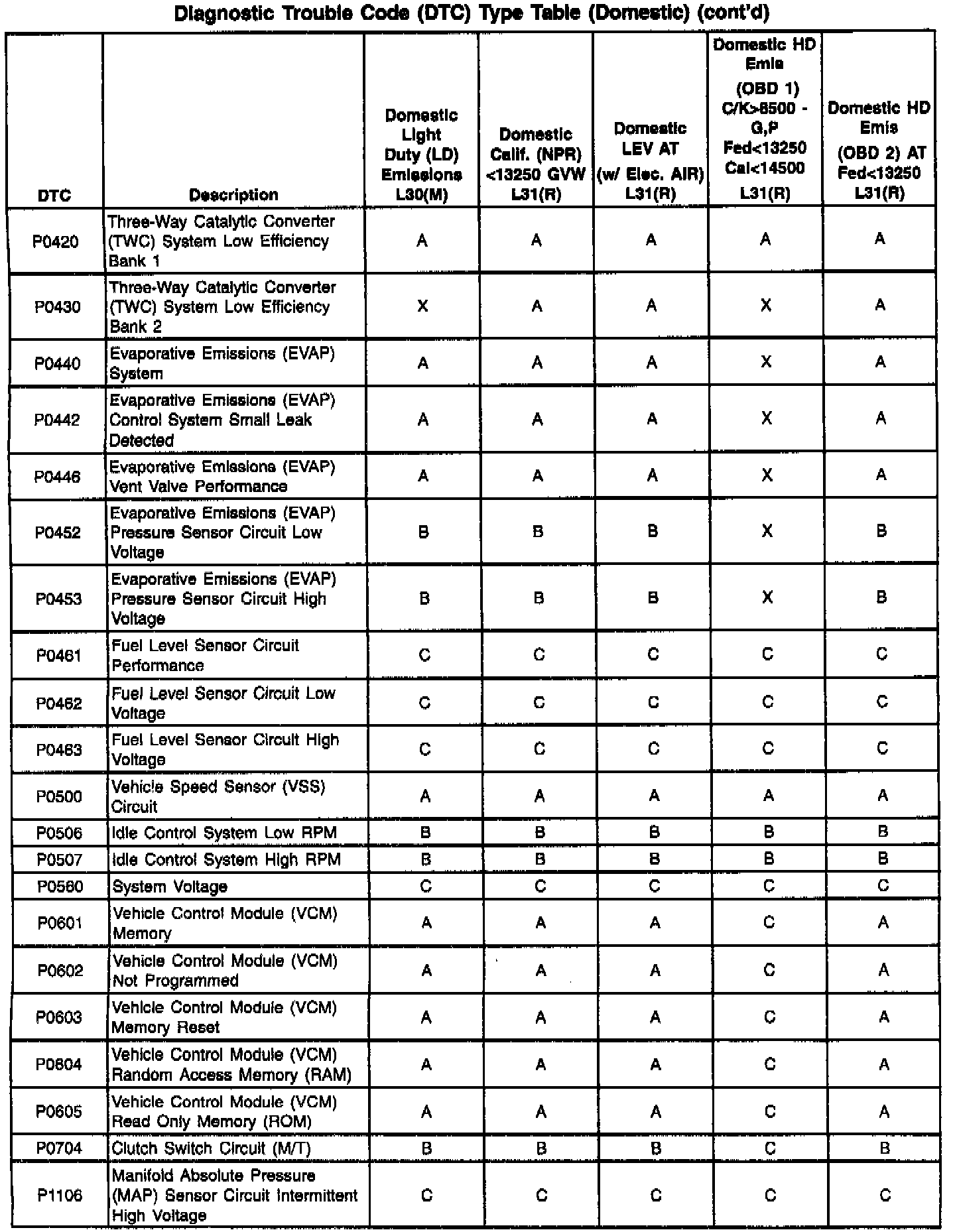 Diagnostic Trouble Code (DTC) Type Table (Domestic) (cont'd)

| DTC | Description | Domestic Light Duty (LD) Emissions L30(M) | Domestic Calif. (NPR) <13250 GVW L31(R) | Domestic LEV AT (w/ Elec. AIR) L31(R) | Domestic HD Emis (OBD 1) C/K>8500 - G,P Fed<13250 Cal<14500 L31(R) | Domestic HD Emis (OBD 2) AT Fed<13250 L31(R) |
|---|---|---|---|---|---|---|
| P0420 | Three-Way Catalytic Converter (TWC) System Low Efficiency Bank 1 | A | A | A | A | A |
| P0430 | Three-Way Catalytic Converter (TWC) System Low Efficiency Bank 2 | X | A | A | X | A |
| P0440 | Evaporative Emissions (EVAP) System | A | A | A | X | A |
| P0442 | Evaporative Emissions (EVAP) Control System Small Leak Detected | A | A | A | X | A |
| P0446 | Evaporative Emissions (EVAP) Vent Valve Performance | A | A | A | X | A |
| P0452 | Evaporative Emissions (EVAP) Pressure Sensor Circuit Low Voltage | B | B | B | X | B |
| P0453 | Evaporative Emissions (EVAP) Pressure Sensor Circuit High Voltage | B | B | B | X | B |
| P0461 | Fuel Level Sensor Circuit Performance | C | C | C | C | C |
| P0462 | Fuel Level Sensor Circuit Low Voltage | C | C | C | C | C |
| P0463 | Fuel Level Sensor Circuit High Voltage | C | C | C | C | C |
| P0500 | Vehicle Speed Sensor (VSS) Circuit | A | A | A | A | A |
| P0506 | Idle Control System Low RPM | B | B | B | B | B |
| P0507 | Idle Control System High RPM | B | B | B | B | B |
| P0560 | System Voltage | C | C | C | C | C |
| P0601 | Vehicle Control Module (VCM) Memory | A | A | A | C | A |
| P0602 | Vehicle Control Module (VCM) Not Programmed | A | A | A | C | A |
| P0603 | Vehicle Control Module (VCM) Memory Reset | A | A | A | C | A |
| P0604 | Vehicle Control Module (VCM) Random Access Memory (RAM) | A | A | A | C | A |
| P0605 | Vehicle Control Module (VCM) Read Only Memory (ROM) | A | A | A | C | A |
| P0704 | Clutch Switch Circuit (M/T) | B | B | B | C | B |
| P1106 | Manifold Absolute Pressure (MAP) Sensor Circuit Intermittent High Voltage | C | C | C | C | C |